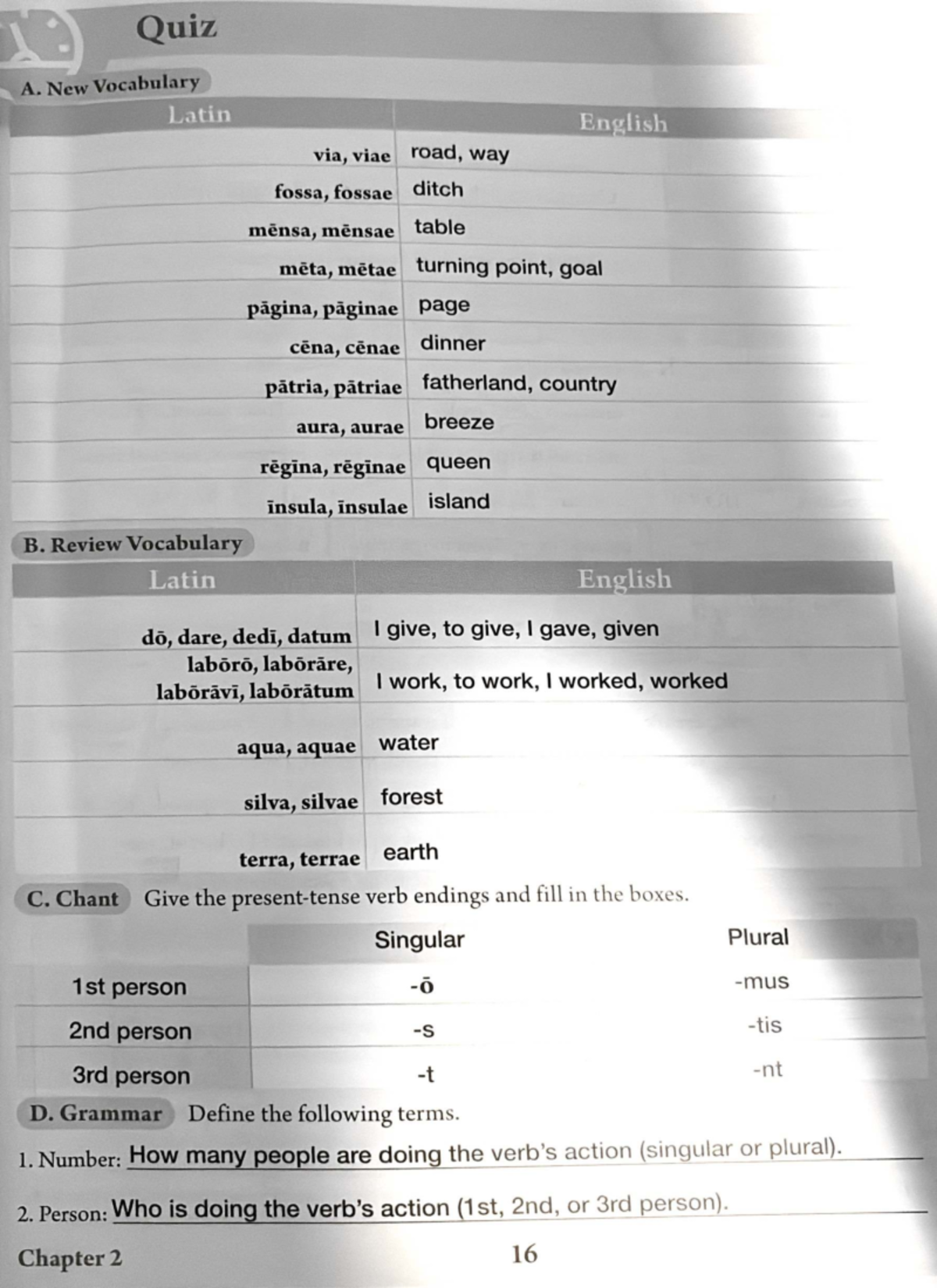 Quiz

A. New Vocabulary

| Latin | English |
|---|---|
| via, viae | road, way |
| fossa, fossae | ditch |
| mēnsa, mēnsae | table |
| mēta, mētae | turning point, goal |
| pāgina, pāginae | page |
| cēna, cēnae | dinner |
| pātria, pātriae | fatherland, country |
| aura, aurae | breeze |
| rēgīna, rēgīnae | queen |
| īnsula, īnsulae | island |

B. Review Vocabulary

| Latin | English |
|---|---|
| dō, dare, dedī, datum | I give, to give, I gave, given |
| labōrō, labōrāre, labōrāvī, labōrātum | I work, to work, I worked, worked |
| aqua, aquae | water |
| silva, silvae | forest |
| terra, terrae | earth |

C. Chant Give the present-tense verb endings and fill in the boxes.

| | Singular | Plural |
|---|---|---|
| 1st person | -ō | -mus |
| 2nd person | -s | -tis |
| 3rd person | -t | -nt |

D. Grammar Define the following terms.

1. Number: How many people are doing the verb's action (singular or plural).

2. Person: Who is doing the verb's action (1st, 2nd, or 3rd person).

Chapter 2 16